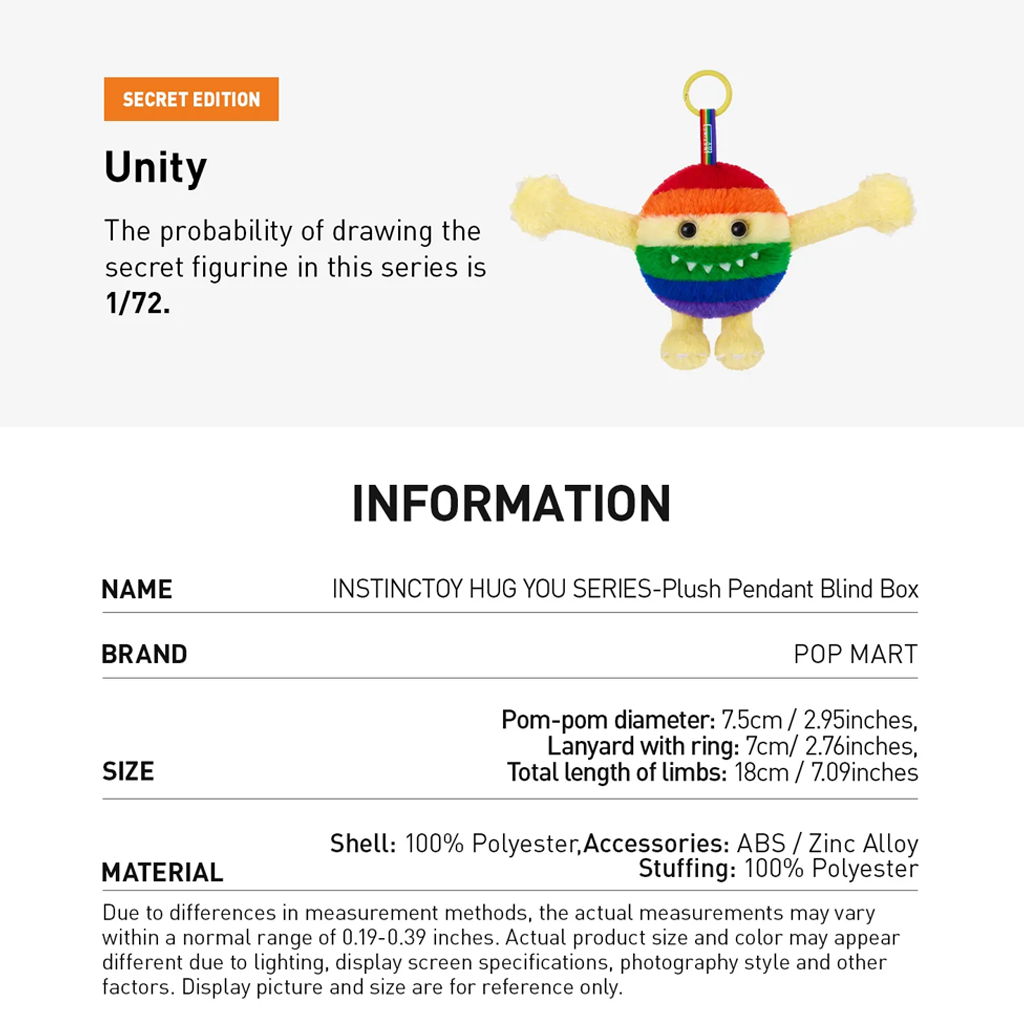 SECRET EDITION

Unity

The probability of drawing the secret figurine in this series is 1/72.

INFORMATION

| NAME | INSTINCTOY HUG YOU SERIES-Plush Pendant Blind Box |
|---|---|
| BRAND | POP MART |
| SIZE | Pom-pom diameter: 7.5cm / 2.95inches, Lanyard with ring: 7cm/ 2.76inches, Total length of limbs: 18cm / 7.09inches |
| MATERIAL | Shell: 100% Polyester,Accessories: ABS / Zinc Alloy Stuffing: 100% Polyester |

Due to differences in measurement methods, the actual measurements may vary within a normal range of 0.19-0.39 inches. Actual product size and color may appear different due to lighting, display screen specifications, photography style and other factors. Display picture and size are for reference only.